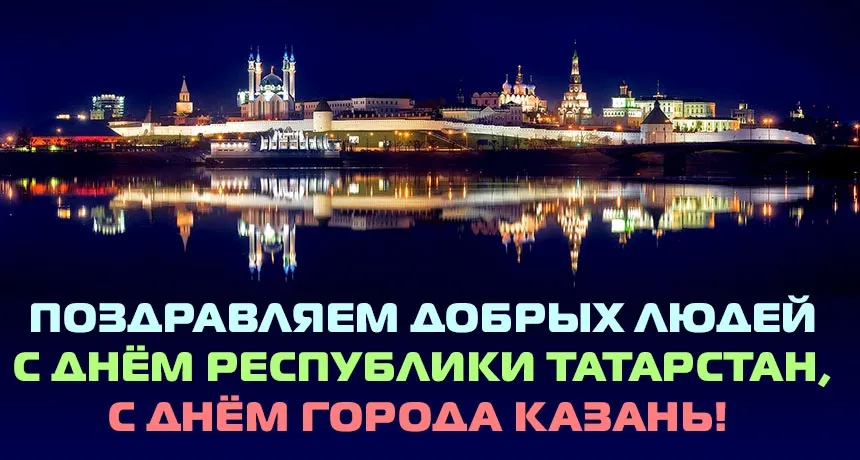 ПОЗДРАВЛЯЕМ ДОБРЫХ ЛЮДЕЙ
С ДНЁМ РЕСПУБЛИКИ ТАТАРСТАН,
С ДНЁМ ГОРОДА КАЗАНЬ!